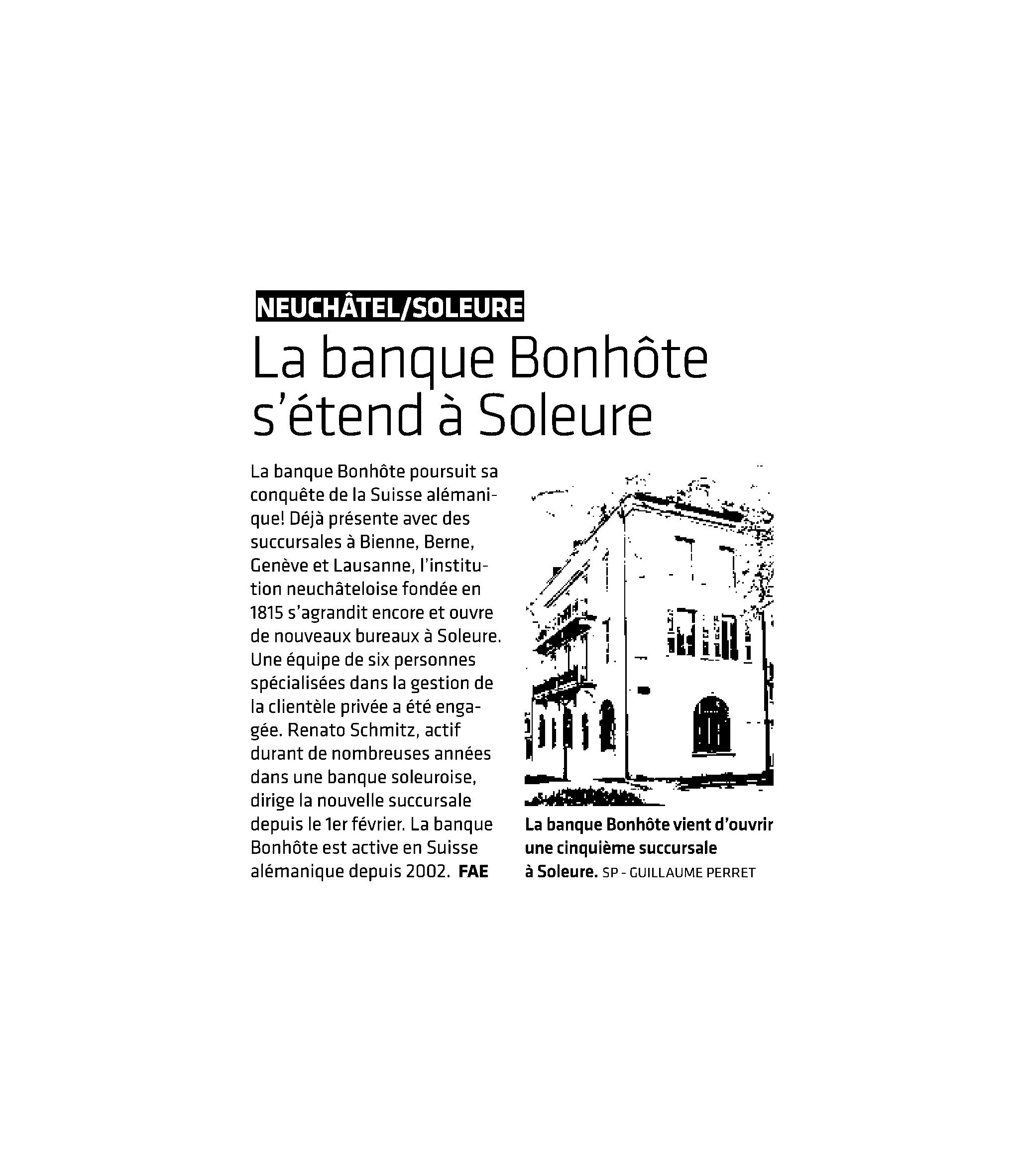 NEUCHÂTEL/SOLEURE

La banque Bonhôte s'étend à Soleure

La banque Bonhôte poursuit sa conquête de la Suisse alémanique! Déjà présente avec des succursales à Bienne, Berne, Genève et Lausanne, l'institution neuchâteloise fondée en 1815 s'agrandit encore et ouvre de nouveaux bureaux à Soleure. Une équipe de six personnes spécialisées dans la gestion de la clientèle privée a été engagée. Renato Schmitz, actif durant de nombreuses années dans une banque soleuroise, dirige la nouvelle succursale depuis le 1er février. La banque Bonhôte est active en Suisse alémanique depuis 2002. FAE

La banque Bonhôte vient d'ouvrir une cinquième succursale à Soleure. SP - GUILLAUME PERRET